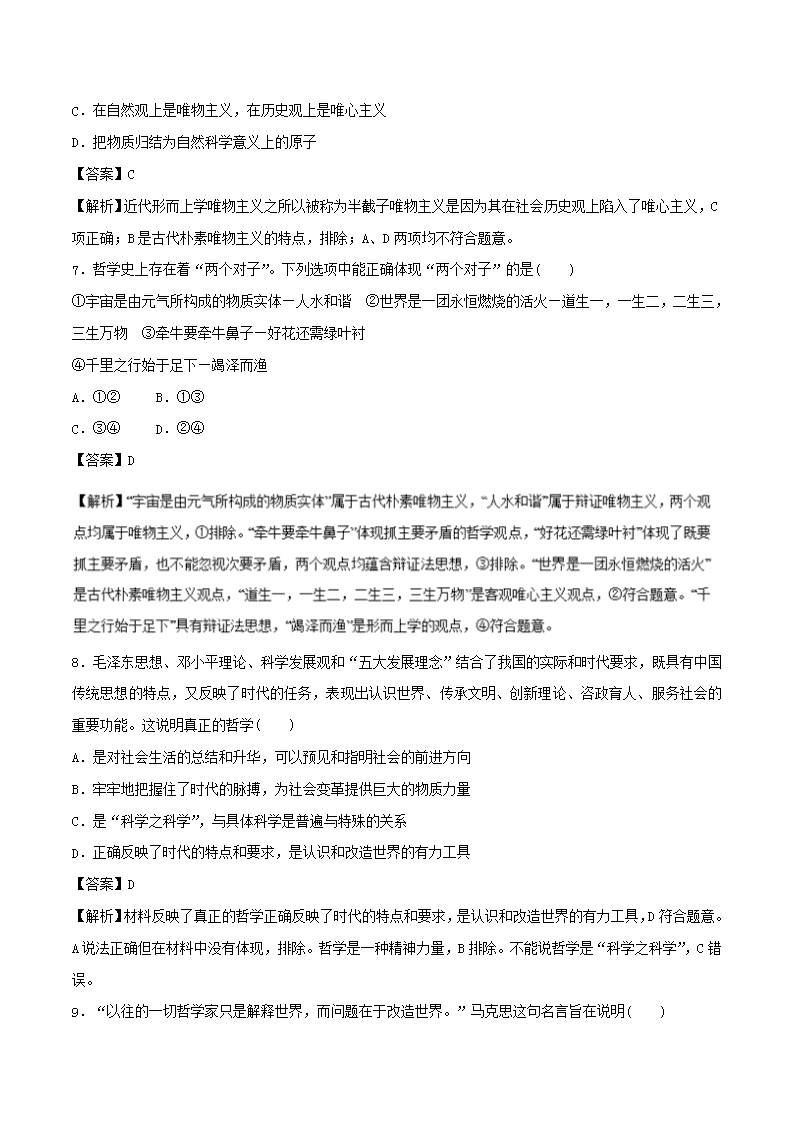 C．在自然观上是唯物主义，在历史观上是唯心主义

D．把物质归结为自然科学意义上的原子

【答案】C

【解析】近代形而上学唯物主义之所以被称为半截子唯物主义是因为其在社会历史观上陷入了唯心主义，C项正确；B是古代朴素唯物主义的特点，排除；A、D两项均不符合题意。

7．哲学史上存在着“两个对子”。下列选项中能正确体现“两个对子”的是(　　)

①宇宙是由元气所构成的物质实体—人水和谐　②世界是一团永恒燃烧的活火—道生一，一生二，二生三，三生万物　③牵牛要牵牛鼻子—好花还需绿叶衬

④千里之行始于足下—竭泽而渔

A．①②　　B．①③

C．③④　　D．②④

【答案】D

【解析】“宇宙是由元气所构成的物质实体”属于古代朴素唯物主义，“人水和谐”属于辩证唯物主义，两个观点均属于唯物主义，①排除。“牵牛要牵牛鼻子”体现抓主要矛盾的哲学观点，“好花还需绿叶衬”体现了既要抓主要矛盾，也不能忽视次要矛盾，两个观点均蕴含辩证法思想，③排除。“世界是一团永恒燃烧的活火”是古代朴素唯物主义观点，“道生一，一生二，二生三，三生万物”是客观唯心主义观点，②符合题意。“千里之行始于足下”具有辩证法思想，“竭泽而渔”是形而上学的观点，④符合题意。

8．毛泽东思想、邓小平理论、科学发展观和“五大发展理念”结合了我国的实际和时代要求，既具有中国传统思想的特点，又反映了时代的任务，表现出认识世界、传承文明、创新理论、咨政育人、服务社会的重要功能。这说明真正的哲学(　　)

A．是对社会生活的总结和升华，可以预见和指明社会的前进方向

B．牢牢地把握住了时代的脉搏，为社会变革提供巨大的物质力量

C．是“科学之科学”，与具体科学是普遍与特殊的关系

D．正确反映了时代的特点和要求，是认识和改造世界的有力工具

【答案】D

【解析】材料反映了真正的哲学正确反映了时代的特点和要求，是认识和改造世界的有力工具，D符合题意。A说法正确但在材料中没有体现，排除。哲学是一种精神力量，B排除。不能说哲学是“科学之科学”，C错误。

9．“以往的一切哲学家只是解释世界，而问题在于改造世界。”马克思这句名言旨在说明(　　)